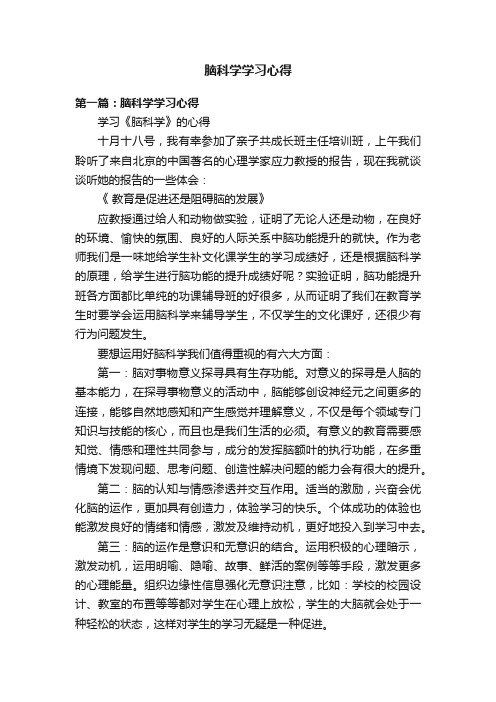 脑科学学习心得

第一篇：脑科学学习心得

学习《脑科学》的心得

十月十八号，我有幸参加了亲子共成长班主任培训班，上午我们聆听了来自北京的中国著名的心理学家应力教授的报告，现在我就谈谈听她的报告的一些体会：

《 教育是促进还是阻碍脑的发展》

应教授通过给人和动物做实验，证明了无论人还是动物，在良好的环境、愉快的氛围、良好的人际关系中脑功能提升的就快。作为老师我们是一味地给学生补文化课学生的学习成绩好，还是根据脑科学的原理，给学生进行脑功能的提升成绩好呢？实验证明，脑功能提升班各方面都比单纯的功课辅导班的好很多，从而证明了我们在教育学生时要学会运用脑科学来辅导学生，不仅学生的文化课好，还很少有行为问题发生。

要想运用好脑科学我们值得重视的有六大方面：

第一：脑对事物意义探寻具有生存功能。对意义的探寻是人脑的基本能力，在探寻事物意义的活动中，脑能够创设神经元之间更多的连接，能够自然地感知和产生感觉并理解意义，不仅是每个领域专门知识与技能的核心，而且也是我们生活的必须。有意义的教育需要感知觉、情感和理性共同参与，成分的发挥脑额叶的执行功能，在多重情境下发现问题、思考问题、创造性解决问题的能力会有很大的提升。

第二：脑的认知与情感渗透并交互作用。适当的激励，兴奋会优化脑的运作，更加具有创造力，体验学习的快乐。个体成功的体验也能激发良好的情绪和情感，激发及维持动机，更好地投入到学习中去。

第三：脑的运作是意识和无意识的结合。运用积极的心理暗示，激发动机，运用明喻、隐喻、故事、鲜活的案例等等手段，激发更多的心理能量。组织边缘性信息强化无意识注意，比如：学校的校园设计、教室的布置等等都对学生在心理上放松，学生的大脑就会处于一种轻松的状态，这样对学生的学习无疑是一种促进。